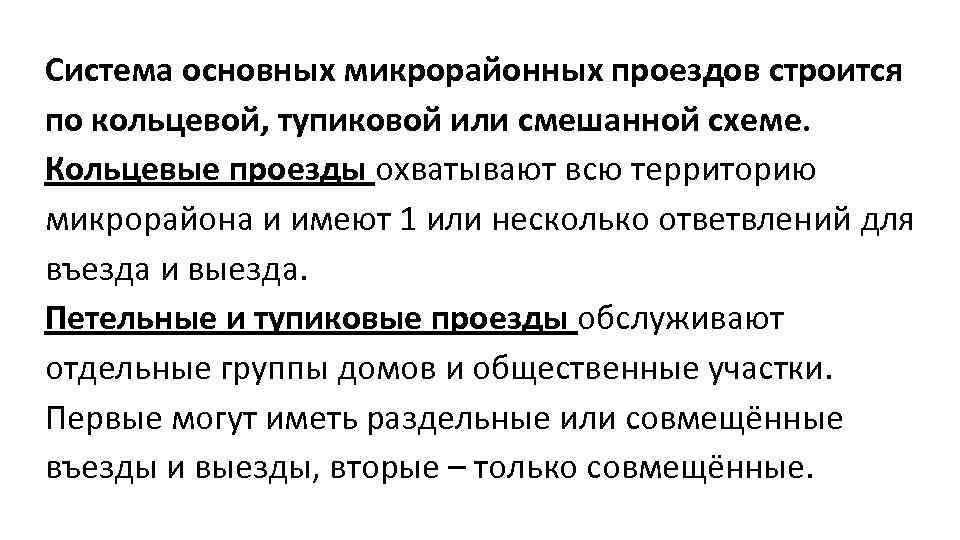 Система основных микрорайонных проездов строится по кольцевой, тупиковой или смешанной схеме.
Кольцевые проезды охватывают всю территорию микрорайона и имеют 1 или несколько ответвлений для въезда и выезда.
Петельные и тупиковые проезды обслуживают отдельные группы домов и общественные участки. Первые могут иметь раздельные или совмещённые въезды и выезды, вторые – только совмещённые.